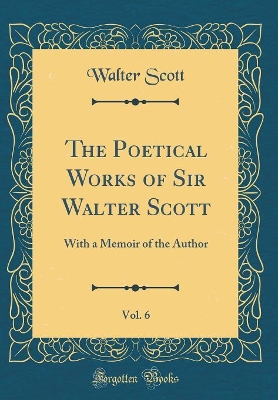 Walter Scott

The Poetical Works of Sir Walter Scott

With a Memoir of the Author

Vol. 6

Forgotten Books